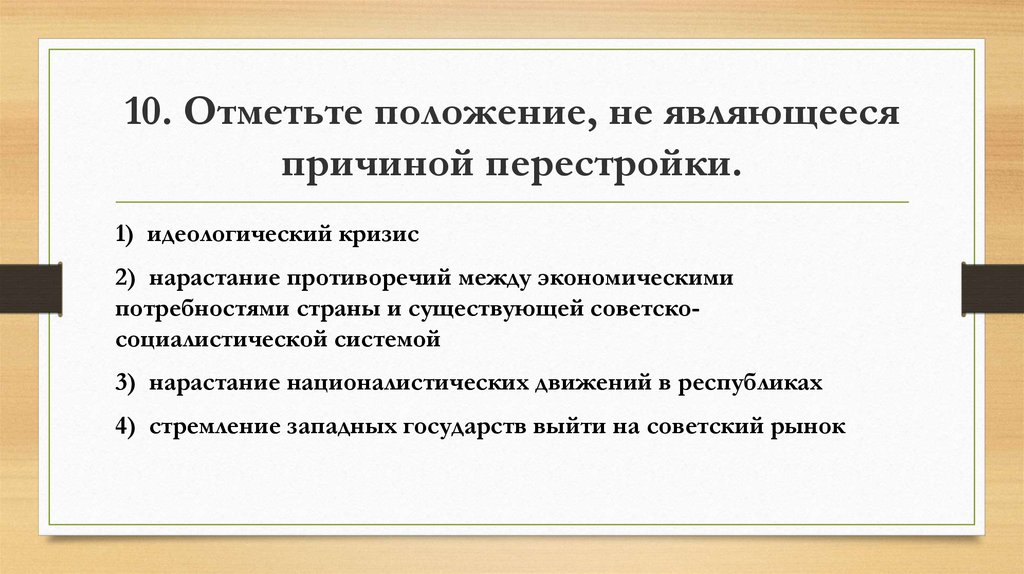 10. Отметьте положение, не являющееся причиной перестройки.

1) идеологический кризис

2) нарастание противоречий между экономическими потребностями страны и существующей советско-социалистической системой

3) нарастание националистических движений в республиках

4) стремление западных государств выйти на советский рынок